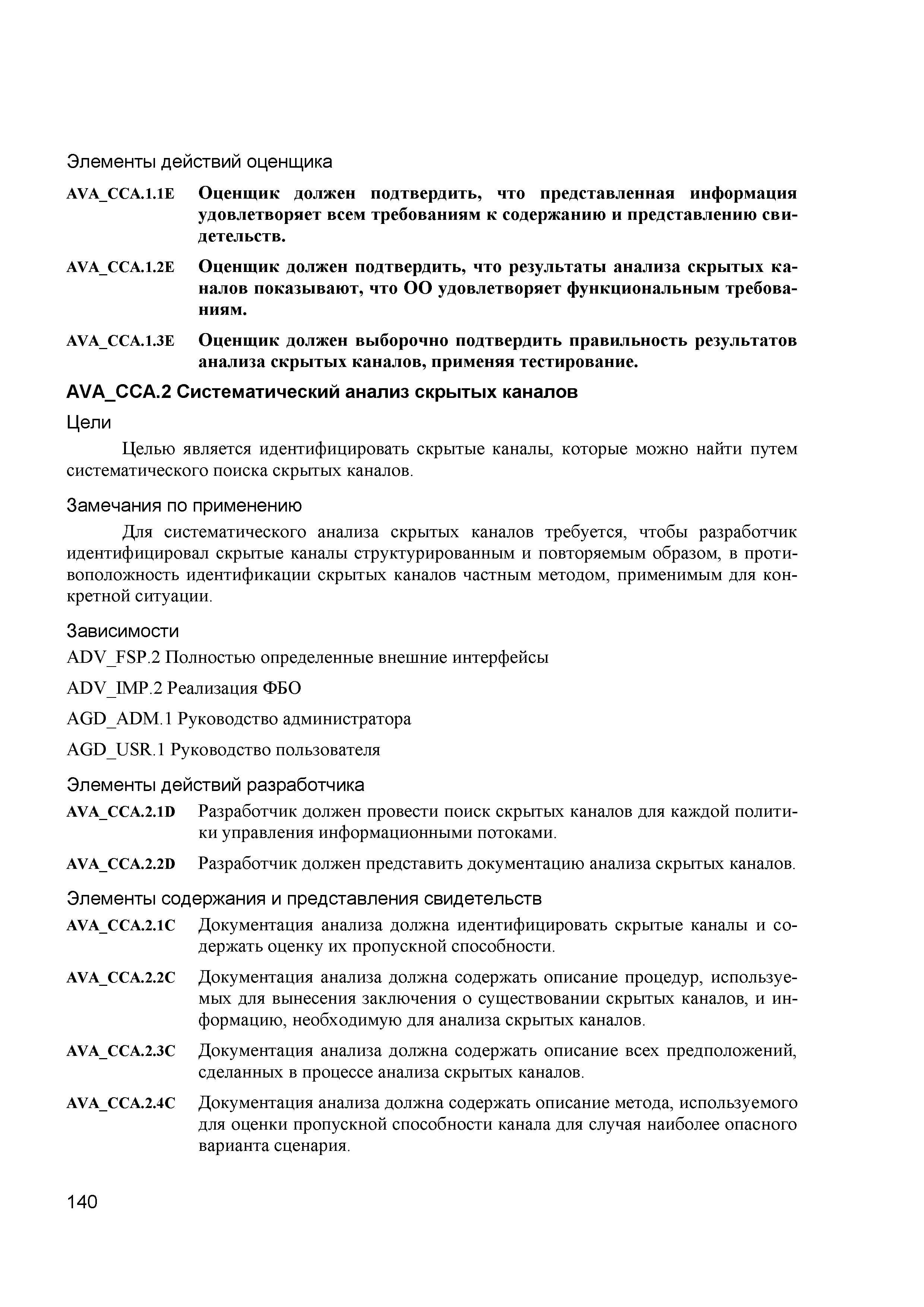 Элементы действий оценщика

AVA_CCA.1.1E Оценщик должен подтвердить, что представленная информация удовлетворяет всем требованиям к содержанию и представлению свидетельств.

AVA_CCA.1.2E Оценщик должен подтвердить, что результаты анализа скрытых каналов показывают, что ОО удовлетворяет функциональным требованиям.

AVA_CCA.1.3E Оценщик должен выборочно подтвердить правильность результатов анализа скрытых каналов, применяя тестирование.

AVA_CCA.2 Систематический анализ скрытых каналов

Цели

Целью является идентифицировать скрытые каналы, которые можно найти путем систематического поиска скрытых каналов.

Замечания по применению

Для систематического анализа скрытых каналов требуется, чтобы разработчик идентифицировал скрытые каналы структурированным и повторяемым образом, в противоположность идентификации скрытых каналов частным методом, применимым для конкретной ситуации.

Зависимости

ADV_FSP.2 Полностью определенные внешние интерфейсы

ADV_IMP.2 Реализация ФБО

AGD_ADM.1 Руководство администратора

AGD_USR.1 Руководство пользователя

Элементы действий разработчика

AVA_CCA.2.1D Разработчик должен провести поиск скрытых каналов для каждой политики управления информационными потоками.

AVA_CCA.2.2D Разработчик должен представить документацию анализа скрытых каналов.

Элементы содержания и представления свидетельств

AVA_CCA.2.1C Документация анализа должна идентифицировать скрытые каналы и содержать оценку их пропускной способности.

AVA_CCA.2.2C Документация анализа должна содержать описание процедур, используемых для вынесения заключения о существовании скрытых каналов, и информацию, необходимую для анализа скрытых каналов.

AVA_CCA.2.3C Документация анализа должна содержать описание всех предположений, сделанных в процессе анализа скрытых каналов.

AVA_CCA.2.4C Документация анализа должна содержать описание метода, используемого для оценки пропускной способности канала для случая наиболее опасного варианта сценария.

140